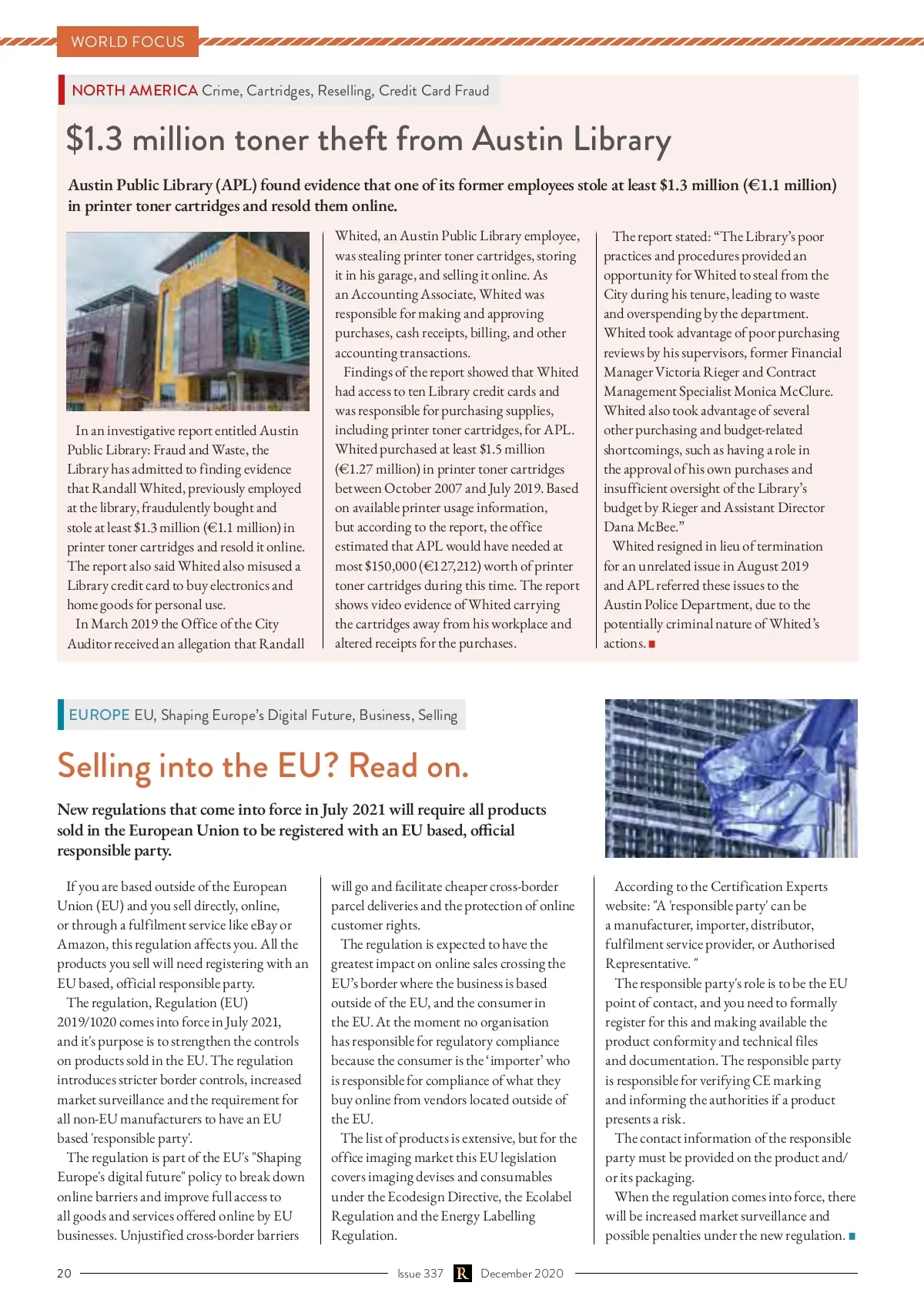 WORLD FOCUS

NORTH AMERICA Crime, Cartridges, Reselling, Credit Card Fraud

$1.3 million toner theft from Austin Library

Austin Public Library (APL) found evidence that one of its former employees stole at least $1.3 million (€1.1 million) in printer toner cartridges and resold them online.

In an investigative report entitled Austin Public Library: Fraud and Waste, the Library has admitted to finding evidence that Randall Whited, previously employed at the library, fraudulently bought and stole at least $1.3 million (€1.1 million) in printer toner cartridges and resold it online. The report also said Whited also misused a Library credit card to buy electronics and home goods for personal use.

In March 2019 the Office of the City Auditor received an allegation that Randall Whited, an Austin Public Library employee, was stealing printer toner cartridges, storing it in his garage, and selling it online. As an Accounting Associate, Whited was responsible for making and approving purchases, cash receipts, billing, and other accounting transactions.

Findings of the report showed that Whited had access to ten Library credit cards and was responsible for purchasing supplies, including printer toner cartridges, for APL. Whited purchased at least $1.5 million (€1.27 million) in printer toner cartridges between October 2007 and July 2019. Based on available printer usage information, but according to the report, the office estimated that APL would have needed at most $150,000 (€127,212) worth of printer toner cartridges during this time. The report shows video evidence of Whited carrying the cartridges away from his workplace and altered receipts for the purchases.

The report stated: “The Library’s poor practices and procedures provided an opportunity for Whited to steal from the City during his tenure, leading to waste and overspending by the department. Whited took advantage of poor purchasing reviews by his supervisors, former Financial Manager Victoria Rieger and Contract Management Specialist Monica McClure. Whited also took advantage of several other purchasing and budget-related shortcomings, such as having a role in the approval of his own purchases and insufficient oversight of the Library’s budget by Rieger and Assistant Director Dana McBee.”

Whited resigned in lieu of termination for an unrelated issue in August 2019 and APL referred these issues to the Austin Police Department, due to the potentially criminal nature of Whited’s actions.

EUROPE EU, Shaping Europe’s Digital Future, Business, Selling

Selling into the EU? Read on.

New regulations that come into force in July 2021 will require all products sold in the European Union to be registered with an EU based, official responsible party.

If you are based outside of the European Union (EU) and you sell directly, online, or through a fulfilment service like eBay or Amazon, this regulation affects you. All the products you sell will need registering with an EU based, official responsible party.

The regulation, Regulation (EU) 2019/1020 comes into force in July 2021, and it's purpose is to strengthen the controls on products sold in the EU. The regulation introduces stricter border controls, increased market surveillance and the requirement for all non-EU manufacturers to have an EU based 'responsible party'.

The regulation is part of the EU's "Shaping Europe's digital future" policy to break down online barriers and improve full access to all goods and services offered online by EU businesses. Unjustified cross-border barriers will go and facilitate cheaper cross-border parcel deliveries and the protection of online customer rights.

The regulation is expected to have the greatest impact on online sales crossing the EU’s border where the business is based outside of the EU, and the consumer in the EU. At the moment no organisation has responsible for regulatory compliance because the consumer is the ‘importer’ who is responsible for compliance of what they buy online from vendors located outside of the EU.

The list of products is extensive, but for the office imaging market this EU legislation covers imaging devises and consumables under the Ecodesign Directive, the Ecolabel Regulation and the Energy Labelling Regulation.

According to the Certification Experts website: "A 'responsible party' can be a manufacturer, importer, distributor, fulfilment service provider, or Authorised Representative. "

The responsible party's role is to be the EU point of contact, and you need to formally register for this and making available the product conformity and technical files and documentation. The responsible party is responsible for verifying CE marking and informing the authorities if a product presents a risk.

The contact information of the responsible party must be provided on the product and/or its packaging.

When the regulation comes into force, there will be increased market surveillance and possible penalties under the new regulation.

20 Issue 337 R December 2020